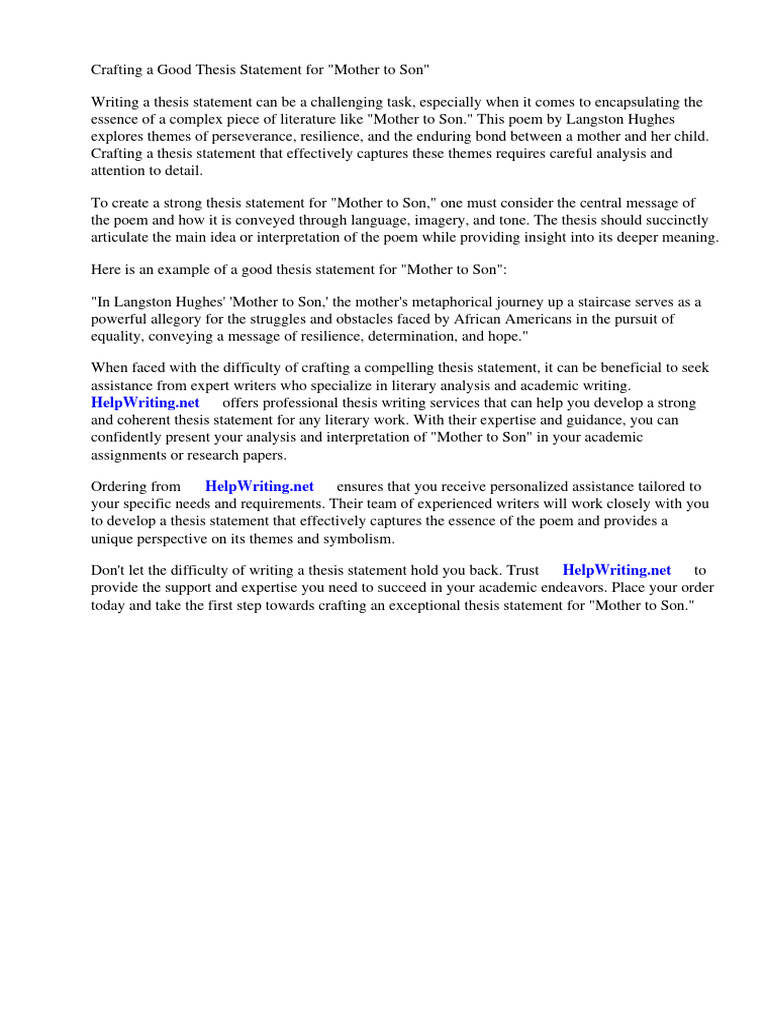 Crafting a Good Thesis Statement for "Mother to Son"

Writing a thesis statement can be a challenging task, especially when it comes to encapsulating the essence of a complex piece of literature like "Mother to Son." This poem by Langston Hughes explores themes of perseverance, resilience, and the enduring bond between a mother and her child. Crafting a thesis statement that effectively captures these themes requires careful analysis and attention to detail.

To create a strong thesis statement for "Mother to Son," one must consider the central message of the poem and how it is conveyed through language, imagery, and tone. The thesis should succinctly articulate the main idea or interpretation of the poem while providing insight into its deeper meaning.

Here is an example of a good thesis statement for "Mother to Son":

"In Langston Hughes' 'Mother to Son,' the mother's metaphorical journey up a staircase serves as a powerful allegory for the struggles and obstacles faced by African Americans in the pursuit of equality, conveying a message of resilience, determination, and hope."

When faced with the difficulty of crafting a compelling thesis statement, it can be beneficial to seek assistance from expert writers who specialize in literary analysis and academic writing. HelpWriting.net offers professional thesis writing services that can help you develop a strong and coherent thesis statement for any literary work. With their expertise and guidance, you can confidently present your analysis and interpretation of "Mother to Son" in your academic assignments or research papers.

Ordering from HelpWriting.net ensures that you receive personalized assistance tailored to your specific needs and requirements. Their team of experienced writers will work closely with you to develop a thesis statement that effectively captures the essence of the poem and provides a unique perspective on its themes and symbolism.

Don't let the difficulty of writing a thesis statement hold you back. Trust HelpWriting.net to provide the support and expertise you need to succeed in your academic endeavors. Place your order today and take the first step towards crafting an exceptional thesis statement for "Mother to Son."